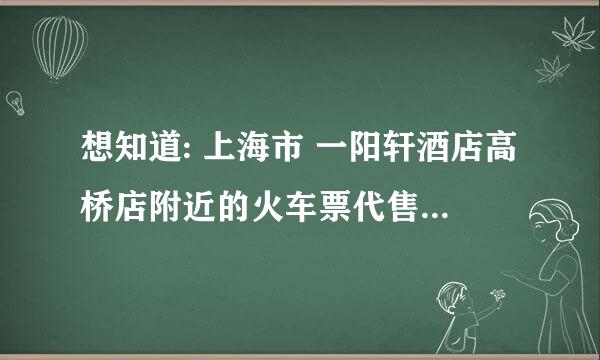 想知道: 上海市 一阳轩酒店高桥店附近的火车票代售...